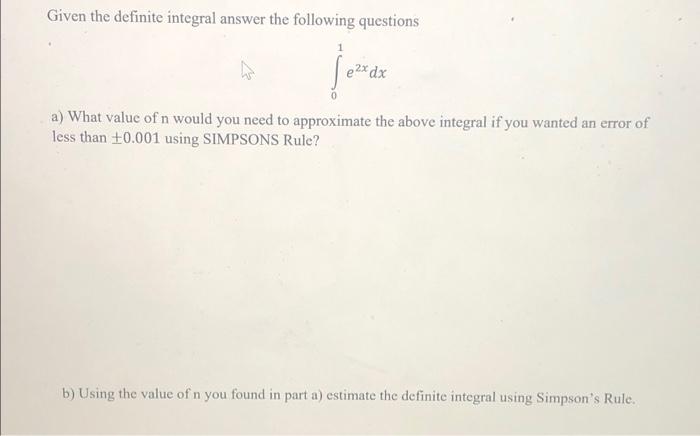 Given the definite integral answer the following questions

$\int_{0}^{1} e^{2x} dx$

a) What value of n would you need to approximate the above integral if you wanted an error of less than $\pm 0.001$ using SIMPSONS Rule?

b) Using the value of n you found in part a) estimate the definite integral using Simpson's Rule.